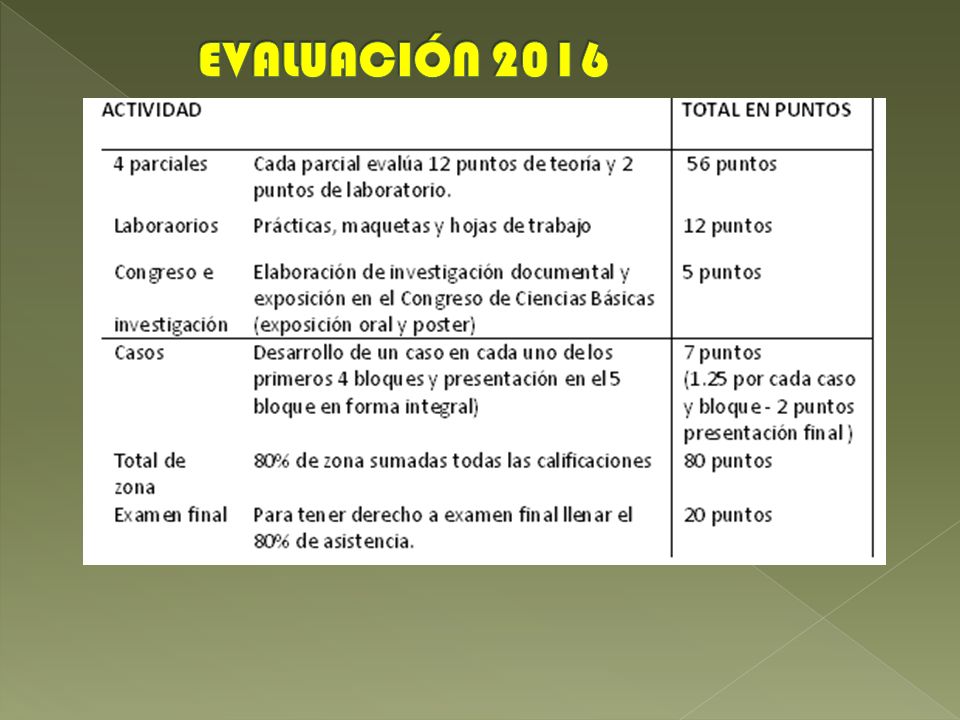 EVALUACIÓN 2016

| ACTIVIDAD | | TOTAL EN PUNTOS |
|---|---|---|
| 4 parciales | Cada parcial evalúa 12 puntos de teoría y 2 puntos de laboratorio. | 56 puntos |
| Laboraorios | Prácticas, maquetas y hojas de trabajo | 12 puntos |
| Congreso e investigación | Elaboración de investigación documental y exposición en el Congreso de Ciencias Básicas (exposición oral y poster) | 5 puntos |
| Casos | Desarrollo de un caso en cada uno de los primeros 4 bloques y presentación en el 5 bloque en forma integral) | 7 puntos (1.25 por cada caso y bloque - 2 puntos presentación final ) |
| Total de zona | 80% de zona sumadas todas las calificaciones | 80 puntos |
| Examen final | Para tener derecho a examen final llenar el 80% de asistencia. | 20 puntos |